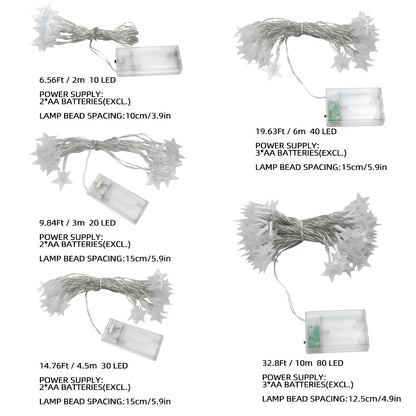 6.56Ft / 2m 10 LED

POWER SUPPLY:
2*AA BATTERIES(EXCL.)

LAMP BEAD SPACING:10cm/3.9in

9.84Ft / 3m 20 LED

POWER SUPPLY:
2*AA BATTERIES(EXCL.)

LAMP BEAD SPACING:15cm/5.9in

14.76Ft / 4.5m 30 LED

POWER SUPPLY:
2*AA BATTERIES(EXCL.)

LAMP BEAD SPACING:15cm/5.9in

19.63Ft / 6m 40 LED

POWER SUPPLY:
3*AA BATTERIES(EXCL.)

LAMP BEAD SPACING:15cm/5.9in

32.8Ft / 10m 80 LED

POWER SUPPLY:
3*AA BATTERIES(EXCL.)

LAMP BEAD SPACING:12.5cm/4.9in